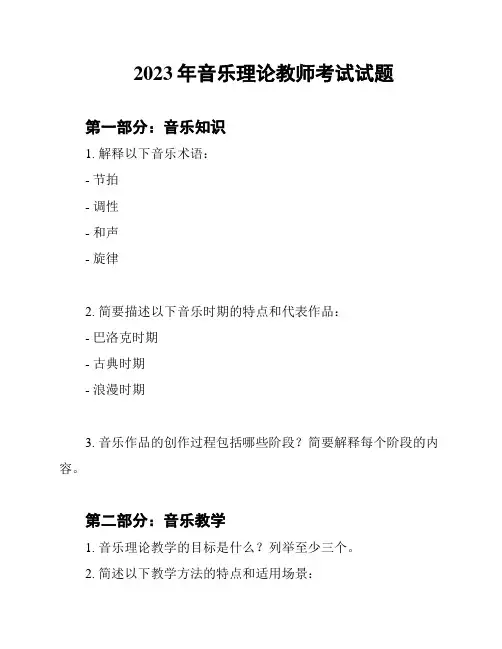 2023 年音乐理论教师考试试题

第一部分：音乐知识

1. 解释以下音乐术语：

- 节拍

- 调性

- 和声

- 旋律

2. 简要描述以下音乐时期的特点和代表作品：

- 巴洛克时期

- 古典时期

- 浪漫时期

3. 音乐作品的创作过程包括哪些阶段？简要解释每个阶段的内容。

第二部分：音乐教学

1. 音乐理论教学的目标是什么？列举至少三个。

2. 简述以下教学方法的特点和适用场景：